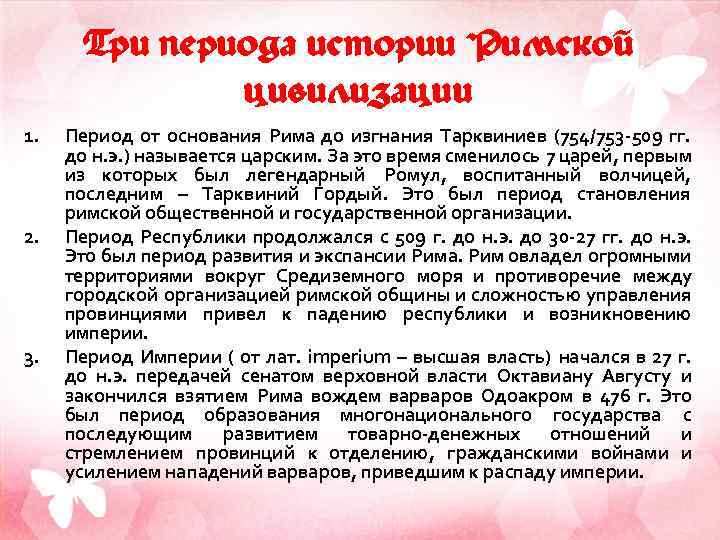 Три периода истории Римской цивилизации

1. Период от основания Рима до изгнания Тарквиниев (754/753-509 гг. до н.э.) называется царским. За это время сменилось 7 царей, первым из которых был легендарный Ромул, воспитанный волчицей, последним – Тарквиний Гордый. Это был период становления римской общественной и государственной организации.

2. Период Республики продолжался с 509 г. до н.э. до 30-27 гг. до н.э. Это был период развития и экспансии Рима. Рим овладел огромными территориями вокруг Средиземного моря и противоречие между городской организацией римской общины и сложностью управления провинциями привел к падению республики и возникновению империи.

3. Период Империи ( от лат. imperium – высшая власть) начался в 27 г. до н.э. передачей сенатом верховной власти Октавиану Августу и закончился взятием Рима вождем варваров Одоакром в 476 г. Это был период образования многонационального государства с последующим развитием товарно-денежных отношений и стремлением провинций к отделению, гражданскими войнами и усилением нападений варваров, приведшим к распаду империи.